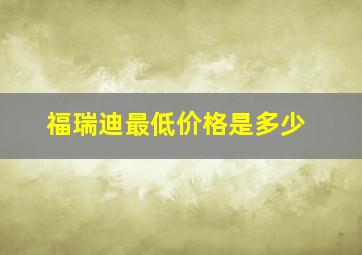 福瑞迪最低价格是多少